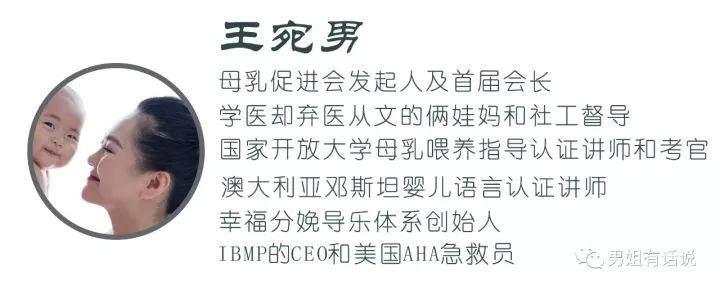 王宛男

母乳促进会发起人及首届会长
学医却弃医从文的俩娃妈和社工督导
国家开放大学母乳喂养指导认证讲师和考官
澳大利亚邓斯坦婴儿语言认证讲师
幸福分娩导乐体系创始人
IBMP的CEO和美国AHA急救员

男姐有话说